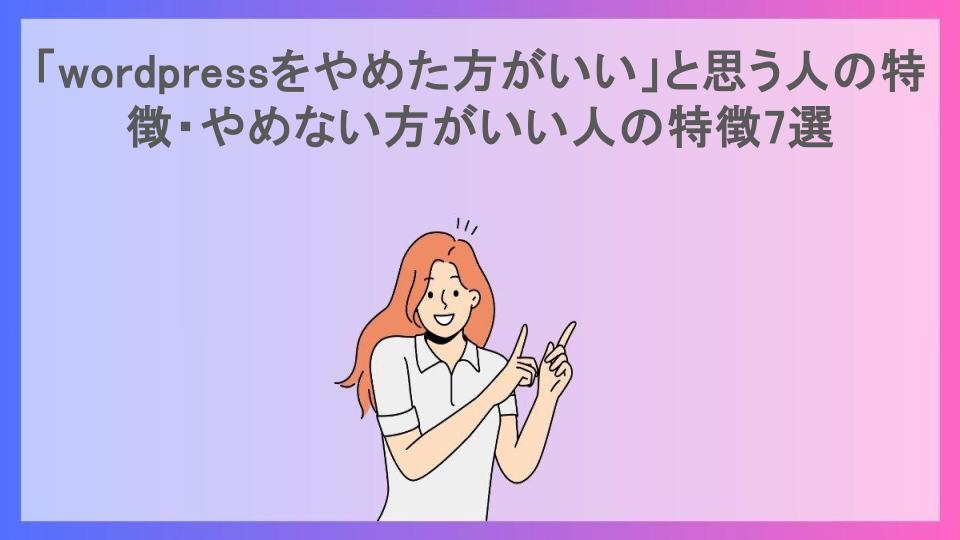 「wordpressをやめた方がいい」と思う人の特徴・やめない方がいい人の特徴7選